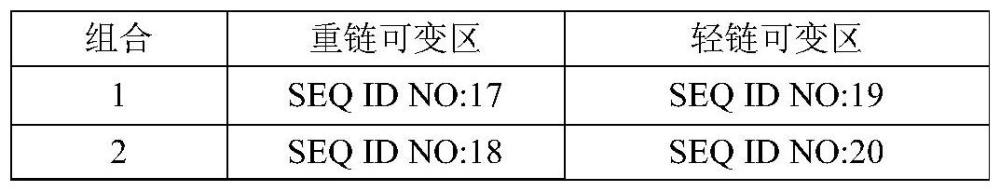 | 组合 | 重链可变区 | 轻链可变区 |
|---|---|---|
| 1 | SEQ ID NO:17 | SEQ ID NO:19 |
| 2 | SEQ ID NO:18 | SEQ ID NO:20 |